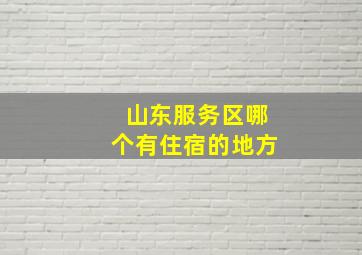 山东服务区哪个有住宿的地方